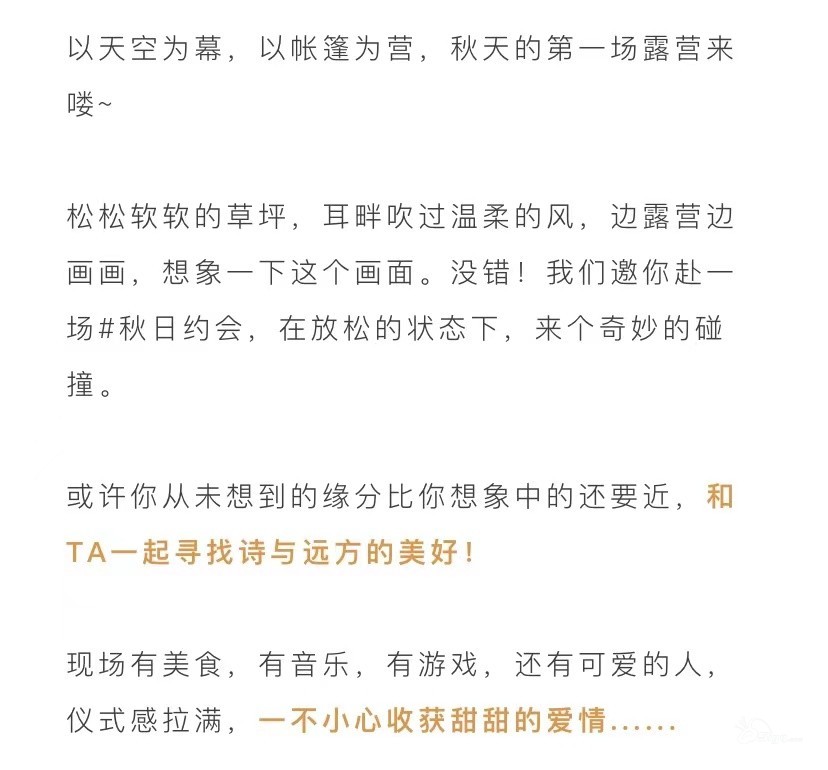 以天空为幕，以帐篷为营，秋天的第一场露营来喽~

松松软软的草坪，耳畔吹过温柔的风，边露营边画画，想象一下这个画面。没错！我们邀你赴一场#秋日约会，在放松的状态下，来个奇妙的碰撞。

或许你从未想到的缘分比你想象中的还要近，和TA一起寻找诗与远方的美好！

现场有美食，有音乐，有游戏，还有可爱的人，仪式感拉满，一不小心收获甜甜的爱情......